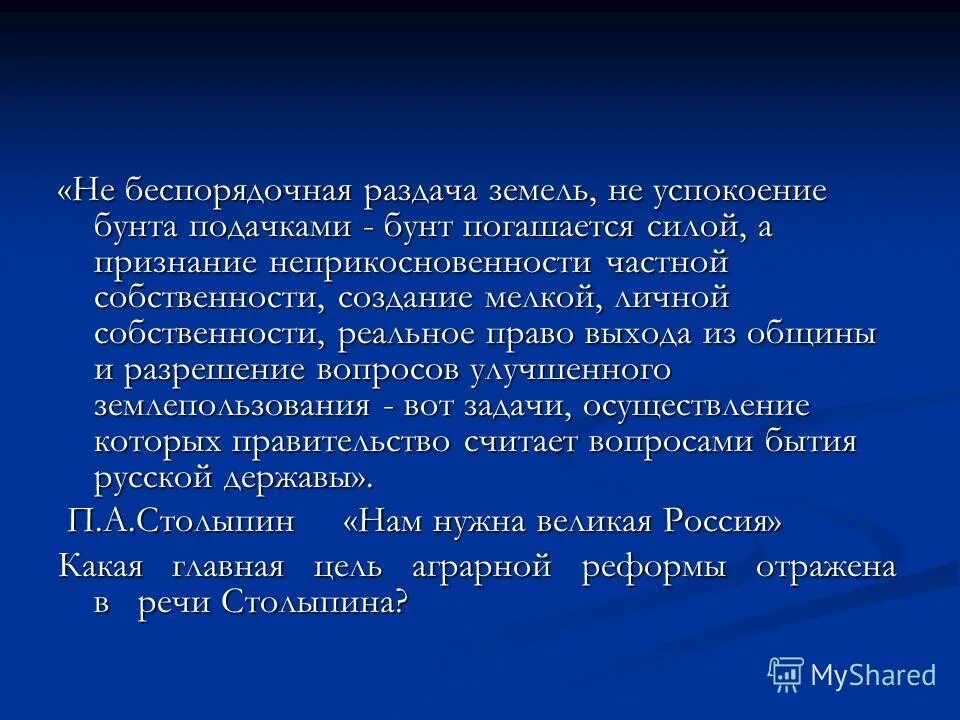 «Не беспорядочная раздача земель, не успокоение бунта подачками - бунт погашается силой, а признание неприкосновенности частной собственности, создание мелкой, личной собственности, реальное право выхода из общины и разрешение вопросов улучшенного землепользования - вот задачи, осуществление которых правительство считает вопросами бытия русской державы».

П.А.Столыпин «Нам нужна великая Россия»

Какая главная цель аграрной реформы отражена в речи Столыпина?

MyShared